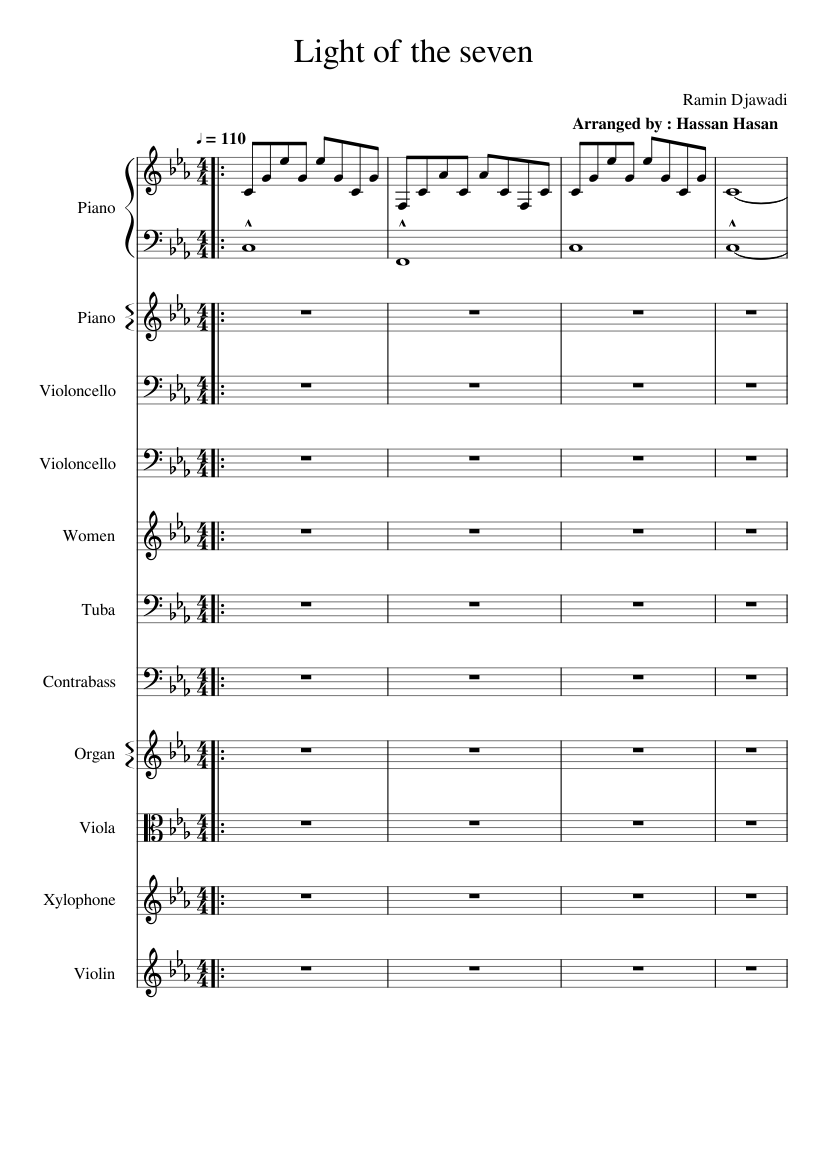 Light of the seven

Ramin Djawadi

Arranged by : Hassan Hasan

♩ = 110

Piano

Piano

Violoncello

Violoncello

Women

Tuba

Contrabass

Organ

Viola

Xylophone

Violin